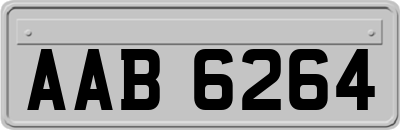 AAB 6264